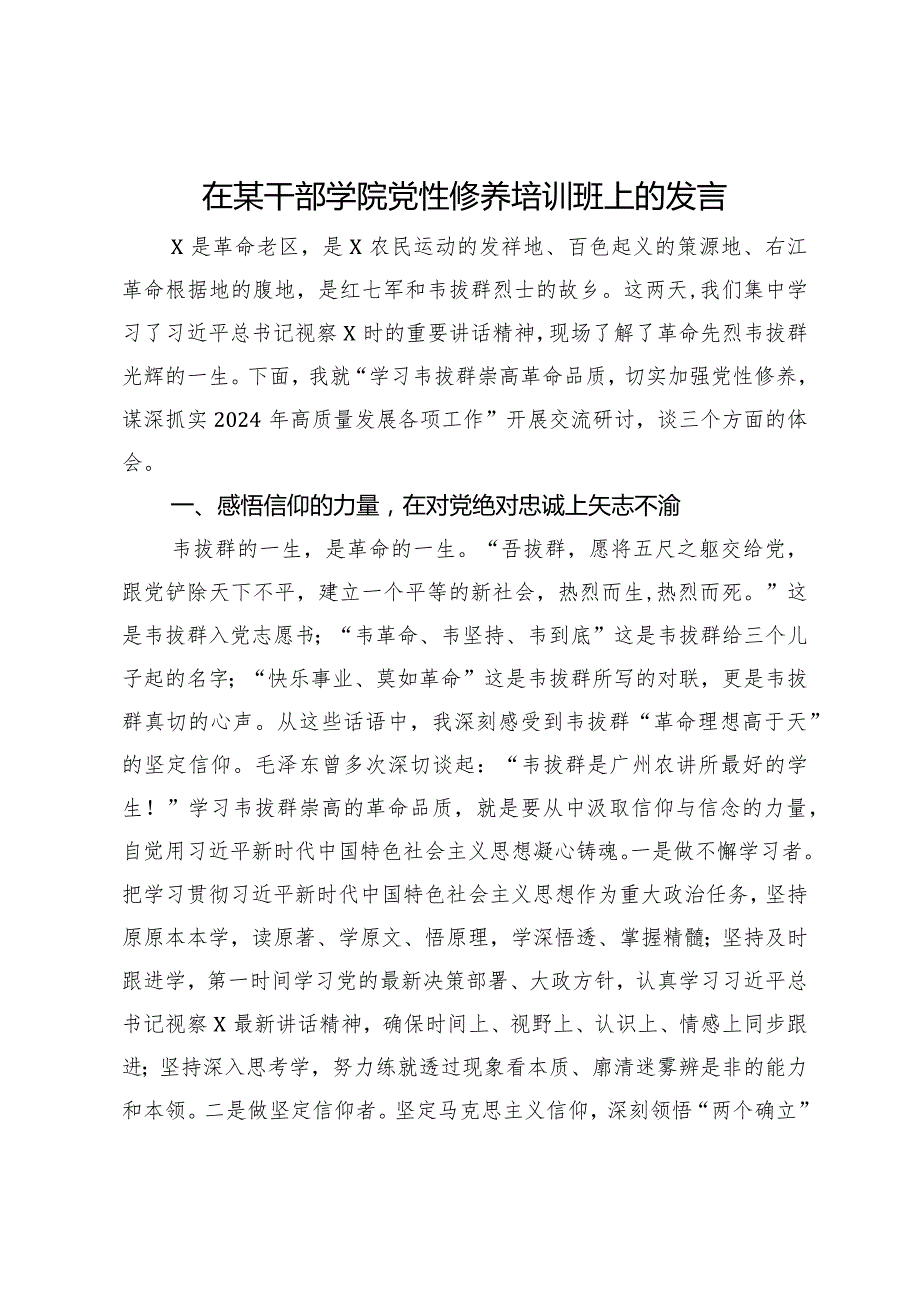 在某干部学院党性修养培训班上的发言

X是革命老区，是X农民运动的发祥地、百色起义的策源地、右江革命根据地的腹地，是红七军和韦拔群烈士的故乡。这两天，我们集中学习了习近平总书记视察X时的重要讲话精神，现场了解了革命先烈韦拔群光辉的一生。下面，我就“学习韦拔群崇高革命品质，切实加强党性修养，谋深抓实2024年高质量发展各项工作”开展交流研讨，谈三个方面的体会。

一、感悟信仰的力量，在对党绝对忠诚上矢志不渝

韦拔群的一生，是革命的一生。“吾拔群，愿将五尺之躯交给党，跟党铲除天下不平，建立一个平等的新社会，热烈而生，热烈而死。”这是韦拔群入党志愿书；“韦革命、韦坚持、韦到底”这是韦拔群给三个儿子起的名字；“快乐事业、莫如革命”这是韦拔群所写的对联，更是韦拔群真切的心声。从这些话语中，我深刻感受到韦拔群“革命理想高于天”的坚定信仰。毛泽东曾多次深切谈起：“韦拔群是广州农讲所最好的学生！”学习韦拔群崇高的革命品质，就是要从中汲取信仰与信念的力量，自觉用习近平新时代中国特色社会主义思想凝心铸魂。一是做不懈学习者。把学习贯彻习近平新时代中国特色社会主义思想作为重大政治任务，坚持原原本本学，读原著、学原文、悟原理，学深悟透、掌握精髓；坚持及时跟进学，第一时间学习党的最新决策部署、大政方针，认真学习习近平总书记视察X最新讲话精神，确保时间上、视野上、认识上、情感上同步跟进；坚持深入思考学，努力练就透过现象看本质、廓清迷雾辨是非的能力和本领。二是做坚定信仰者。坚定马克思主义信仰，深刻领悟“两个确立”